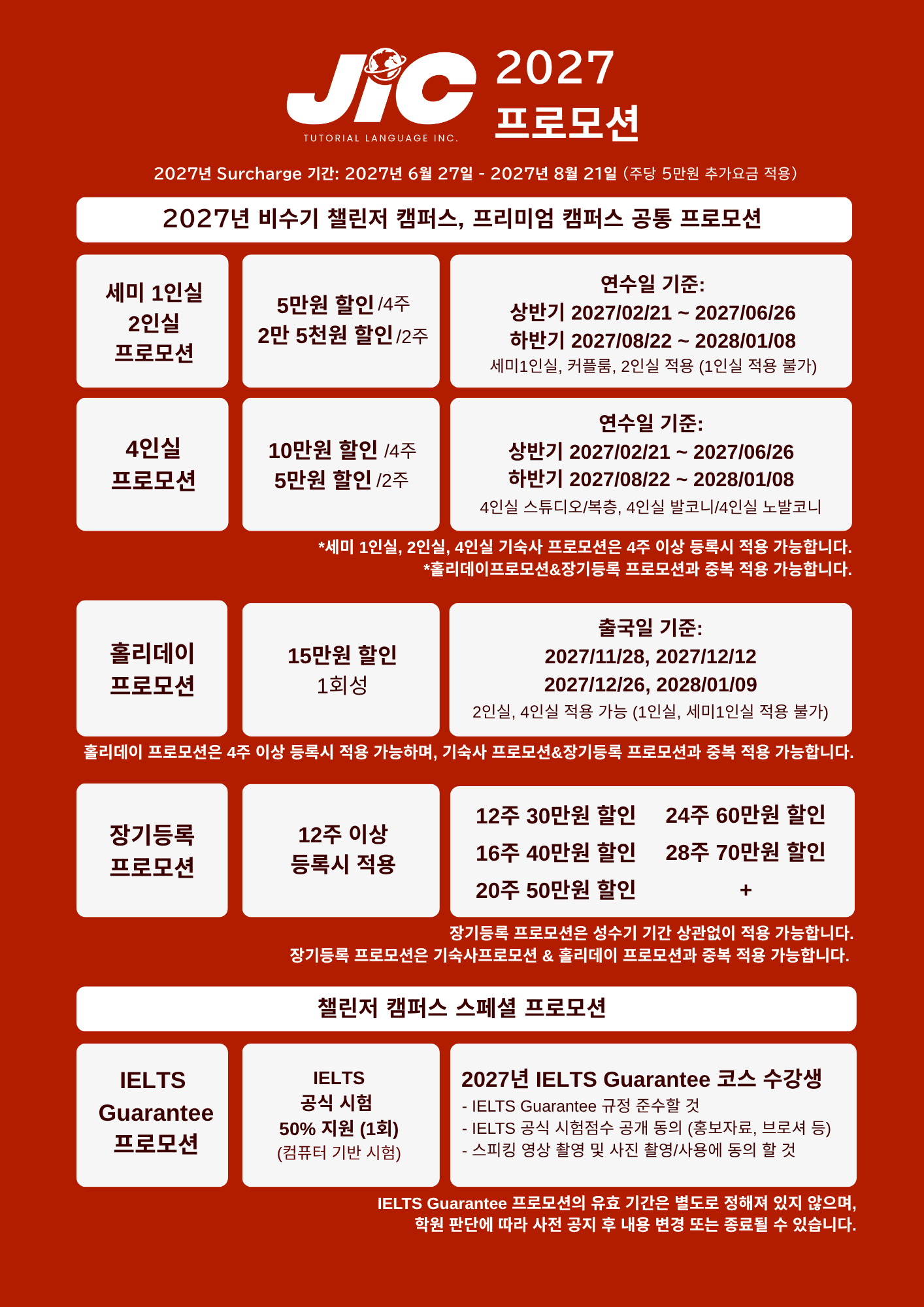 JiC
TUTORIAL LANGUAGE INC.

2027
프로모션

2027년 Surcharge 기간: 2027년 6월 27일 - 2027년 8월 21일 (주당 5만원 추가요금 적용)

2027년 비수기 챌린저 캠퍼스, 프리미엄 캠퍼스 공통 프로모션

세미 1인실
2인실
프로모션

5만원 할인 /4주
2만 5천원 할인 /2주

연수일 기준:
상반기 2027/02/21 ~ 2027/06/26
하반기 2027/08/22 ~ 2028/01/08
세미1인실, 커플룸, 2인실 적용 (1인실 적용 불가)

4인실
프로모션

10만원 할인 /4주
5만원 할인 /2주

연수일 기준:
상반기 2027/02/21 ~ 2027/06/26
하반기 2027/08/22 ~ 2028/01/08
4인실 스튜디오/복층, 4인실 발코니/4인실 노발코니

*세미 1인실, 2인실, 4인실 기숙사 프로모션은 4주 이상 등록시 적용 가능합니다.
*홀리데이프로모션&장기등록 프로모션과 중복 적용 가능합니다.

홀리데이
프로모션

15만원 할인
1회성

출국일 기준:
2027/11/28, 2027/12/12
2027/12/26, 2028/01/09
2인실, 4인실 적용 가능 (1인실, 세미1인실 적용 불가)

홀리데이 프로모션은 4주 이상 등록시 적용 가능하며, 기숙사 프로모션&장기등록 프로모션과 중복 적용 가능합니다.

장기등록
프로모션

12주 이상
등록시 적용

12주 30만원 할인
16주 40만원 할인
20주 50만원 할인
24주 60만원 할인
28주 70만원 할인
+

장기등록 프로모션은 성수기 기간 상관없이 적용 가능합니다.
장기등록 프로모션은 기숙사프로모션 & 홀리데이 프로모션과 중복 적용 가능합니다.

챌린저 캠퍼스 스페셜 프로모션

IELTS
Guarantee
프로모션

IELTS
공식 시험
50% 지원 (1회)
(컴퓨터 기반 시험)

2027년 IELTS Guarantee 코스 수강생
- IELTS Guarantee 규정 준수할 것
- IELTS 공식 시험점수 공개 동의 (홍보자료, 브로셔 등)
- 스피킹 영상 촬영 및 사진 촬영/사용에 동의 할 것

IELTS Guarantee 프로모션의 유효 기간은 별도로 정해져 있지 않으며,
학원 판단에 따라 사전 공지 후 내용 변경 또는 종료될 수 있습니다.